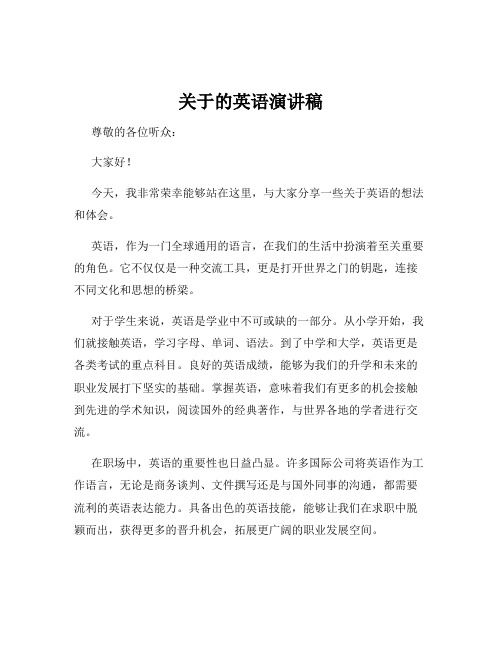 关于的英语演讲稿

尊敬的各位听众：

大家好！

今天，我非常荣幸能够站在这里，与大家分享一些关于英语的想法和体会。

英语，作为一门全球通用的语言，在我们的生活中扮演着至关重要的角色。它不仅仅是一种交流工具，更是打开世界之门的钥匙，连接不同文化和思想的桥梁。

对于学生来说，英语是学业中不可或缺的一部分。从小学开始，我们就接触英语，学习字母、单词、语法。到了中学和大学，英语更是各类考试的重点科目。良好的英语成绩，能够为我们的升学和未来的职业发展打下坚实的基础。掌握英语，意味着我们有更多的机会接触到先进的学术知识，阅读国外的经典著作，与世界各地的学者进行交流。

在职场中，英语的重要性也日益凸显。许多国际公司将英语作为工作语言，无论是商务谈判、文件撰写还是与国外同事的沟通，都需要流利的英语表达能力。具备出色的英语技能，能够让我们在求职中脱颖而出，获得更多的晋升机会，拓展更广阔的职业发展空间。